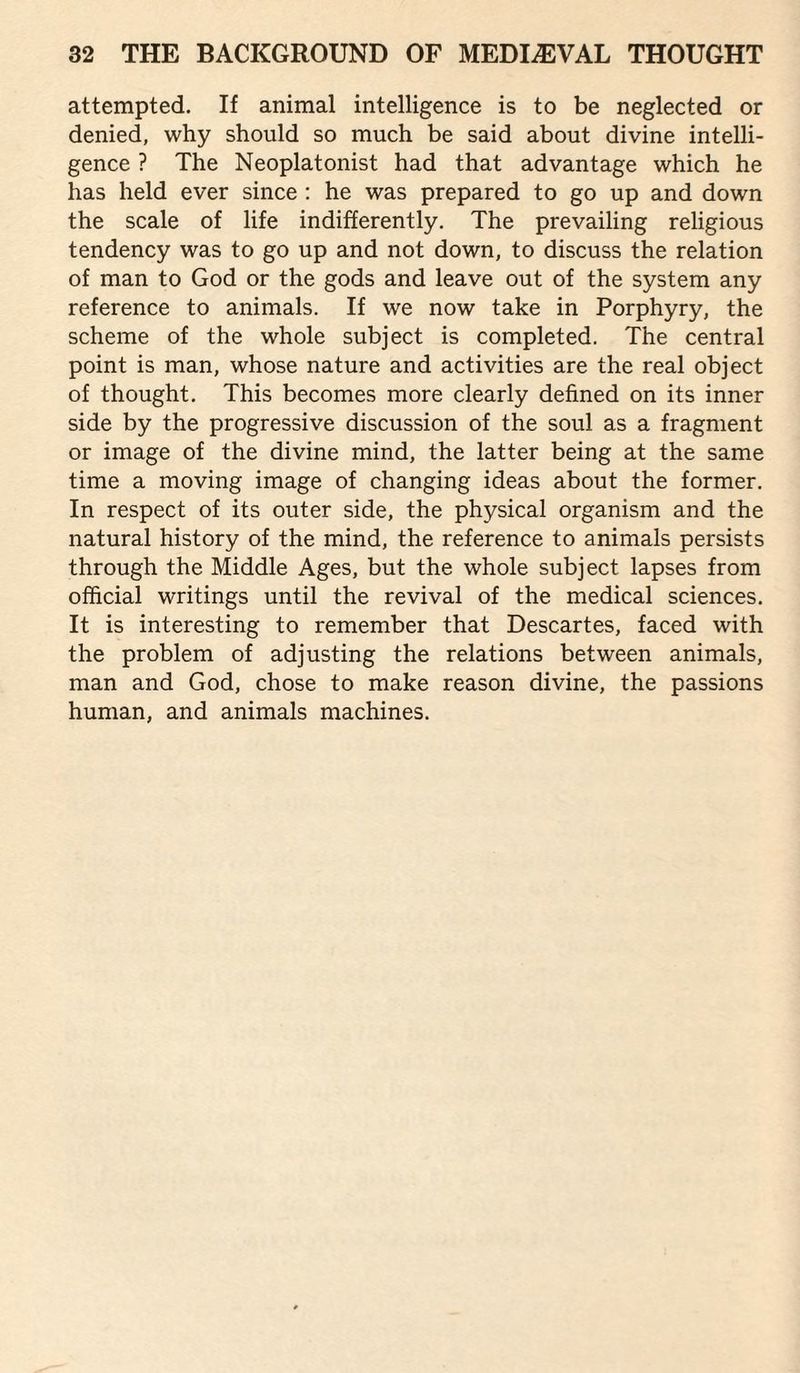 32 THE BACKGROUND OF MEDIÆVAL THOUGHT

attempted. If animal intelligence is to be neglected or denied, why should so much be said about divine intelligence ? The Neoplatonist had that advantage which he has held ever since : he was prepared to go up and down the scale of life indifferently. The prevailing religious tendency was to go up and not down, to discuss the relation of man to God or the gods and leave out of the system any reference to animals. If we now take in Porphyry, the scheme of the whole subject is completed. The central point is man, whose nature and activities are the real object of thought. This becomes more clearly defined on its inner side by the progressive discussion of the soul as a fragment or image of the divine mind, the latter being at the same time a moving image of changing ideas about the former. In respect of its outer side, the physical organism and the natural history of the mind, the reference to animals persists through the Middle Ages, but the whole subject lapses from official writings until the revival of the medical sciences. It is interesting to remember that Descartes, faced with the problem of adjusting the relations between animals, man and God, chose to make reason divine, the passions human, and animals machines.